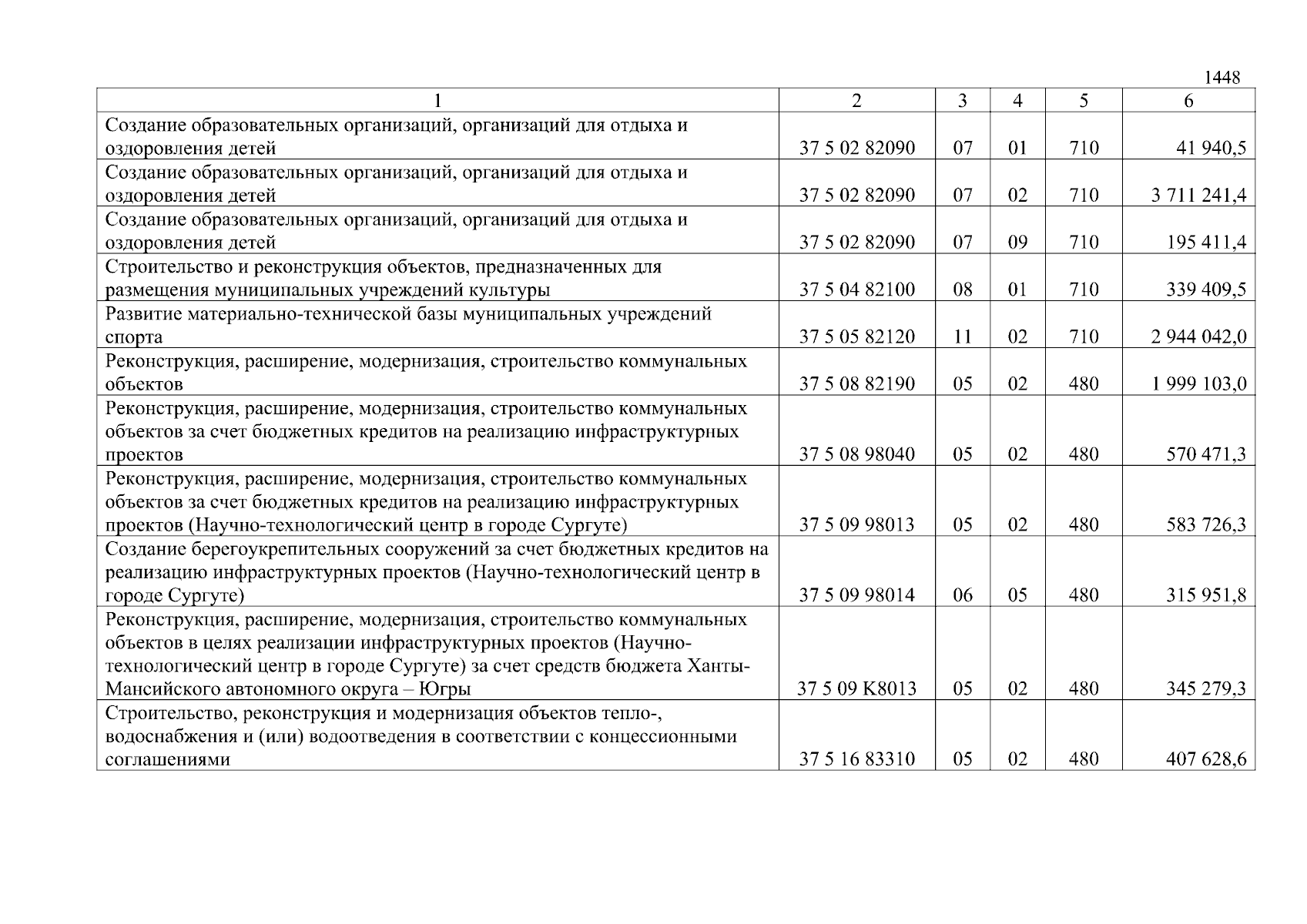 1448

| 1 | 2 | 3 | 4 | 5 | 6 |
|---|---|---|---|---|---|
| Создание образовательных организаций, организаций для отдыха и оздоровления детей | 37 5 02 82090 | 07 | 01 | 710 | 41 940,5 |
| Создание образовательных организаций, организаций для отдыха и оздоровления детей | 37 5 02 82090 | 07 | 02 | 710 | 3 711 241,4 |
| Создание образовательных организаций, организаций для отдыха и оздоровления детей | 37 5 02 82090 | 07 | 09 | 710 | 195 411,4 |
| Строительство и реконструкция объектов, предназначенных для размещения муниципальных учреждений культуры | 37 5 04 82100 | 08 | 01 | 710 | 339 409,5 |
| Развитие материально-технической базы муниципальных учреждений спорта | 37 5 05 82120 | 11 | 02 | 710 | 2 944 042,0 |
| Реконструкция, расширение, модернизация, строительство коммунальных объектов | 37 5 08 82190 | 05 | 02 | 480 | 1 999 103,0 |
| Реконструкция, расширение, модернизация, строительство коммунальных объектов за счет бюджетных кредитов на реализацию инфраструктурных проектов | 37 5 08 98040 | 05 | 02 | 480 | 570 471,3 |
| Реконструкция, расширение, модернизация, строительство коммунальных объектов за счет бюджетных кредитов на реализацию инфраструктурных проектов (Научно-технологический центр в городе Сургуте) | 37 5 09 98013 | 05 | 02 | 480 | 583 726,3 |
| Создание берегоукрепительных сооружений за счет бюджетных кредитов на реализацию инфраструктурных проектов (Научно-технологический центр в городе Сургуте) | 37 5 09 98014 | 06 | 05 | 480 | 315 951,8 |
| Реконструкция, расширение, модернизация, строительство коммунальных объектов в целях реализации инфраструктурных проектов (Научно-технологический центр в городе Сургуте) за счет средств бюджета Ханты-Мансийского автономного округа – Югры | 37 5 09 K8013 | 05 | 02 | 480 | 345 279,3 |
| Строительство, реконструкция и модернизация объектов тепло-, водоснабжения и (или) водоотведения в соответствии с концессионными соглашениями | 37 5 16 83310 | 05 | 02 | 480 | 407 628,6 |